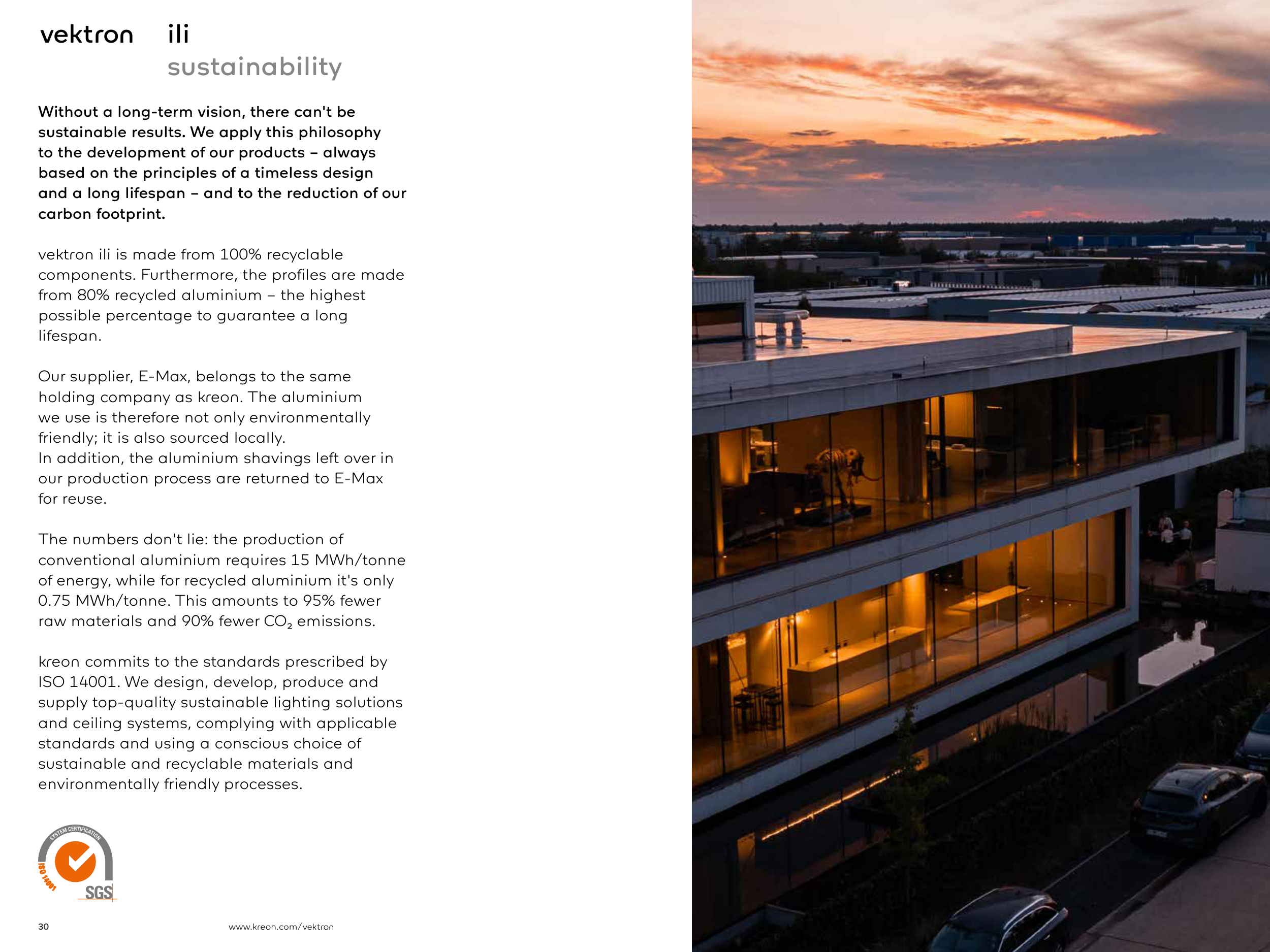 vektron ili

sustainability

Without a long-term vision, there can't be sustainable results. We apply this philosophy to the development of our products – always based on the principles of a timeless design and a long lifespan – and to the reduction of our carbon footprint.

vektron ili is made from 100% recyclable components. Furthermore, the profiles are made from 80% recycled aluminium – the highest possible percentage to guarantee a long lifespan.

Our supplier, E-Max, belongs to the same holding company as kreon. The aluminium we use is therefore not only environmentally friendly; it is also sourced locally.
In addition, the aluminium shavings left over in our production process are returned to E-Max for reuse.

The numbers don't lie: the production of conventional aluminium requires 15 MWh/tonne of energy, while for recycled aluminium it's only 0.75 MWh/tonne. This amounts to 95% fewer raw materials and 90% fewer $CO_2$ emissions.

kreon commits to the standards prescribed by ISO 14001. We design, develop, produce and supply top-quality sustainable lighting solutions and ceiling systems, complying with applicable standards and using a conscious choice of sustainable and recyclable materials and environmentally friendly processes.

SYSTEM CERTIFICATION
ISO 14001
SGS

30

www.kreon.com/vektron